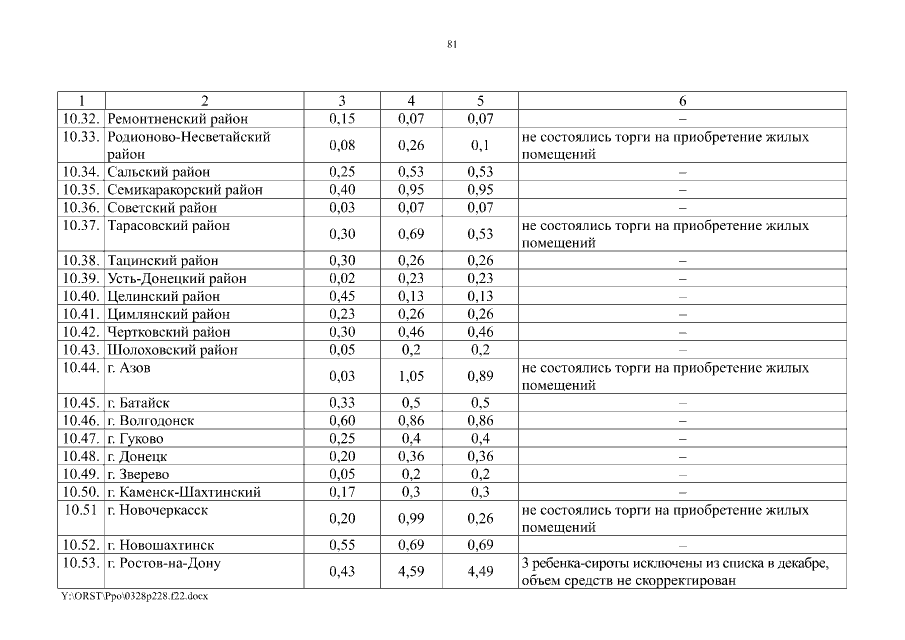 81

| 1 | 2 | 3 | 4 | 5 | 6 |
|---|---|---|---|---|---|
| 10.32. | Ремонтненский район | 0,15 | 0,07 | 0,07 | – |
| 10.33. | Родионово-Несветайский район | 0,08 | 0,26 | 0,1 | не состоялись торги на приобретение жилых помещений |
| 10.34. | Сальский район | 0,25 | 0,53 | 0,53 | – |
| 10.35. | Семикаракорский район | 0,40 | 0,95 | 0,95 | – |
| 10.36. | Советский район | 0,03 | 0,07 | 0,07 | – |
| 10.37. | Тарасовский район | 0,30 | 0,69 | 0,53 | не состоялись торги на приобретение жилых помещений |
| 10.38. | Тацинский район | 0,30 | 0,26 | 0,26 | – |
| 10.39. | Усть-Донецкий район | 0,02 | 0,23 | 0,23 | – |
| 10.40. | Целинский район | 0,45 | 0,13 | 0,13 | – |
| 10.41. | Цимлянский район | 0,23 | 0,26 | 0,26 | – |
| 10.42. | Чертковский район | 0,30 | 0,46 | 0,46 | – |
| 10.43. | Шолоховский район | 0,05 | 0,2 | 0,2 | – |
| 10.44. | г. Азов | 0,03 | 1,05 | 0,89 | не состоялись торги на приобретение жилых помещений |
| 10.45. | г. Батайск | 0,33 | 0,5 | 0,5 | – |
| 10.46. | г. Волгодонск | 0,60 | 0,86 | 0,86 | – |
| 10.47. | г. Гуково | 0,25 | 0,4 | 0,4 | – |
| 10.48. | г. Донецк | 0,20 | 0,36 | 0,36 | – |
| 10.49. | г. Зверево | 0,05 | 0,2 | 0,2 | – |
| 10.50. | г. Каменск-Шахтинский | 0,17 | 0,3 | 0,3 | – |
| 10.51 | г. Новочеркасск | 0,20 | 0,99 | 0,26 | не состоялись торги на приобретение жилых помещений |
| 10.52. | г. Новошахтинск | 0,55 | 0,69 | 0,69 | – |
| 10.53. | г. Ростов-на-Дону | 0,43 | 4,59 | 4,49 | 3 ребенка-сироты исключены из списка в декабре, объем средств не скорректирован |

Y:\ORST\Ppo\0328p228.f22.docx